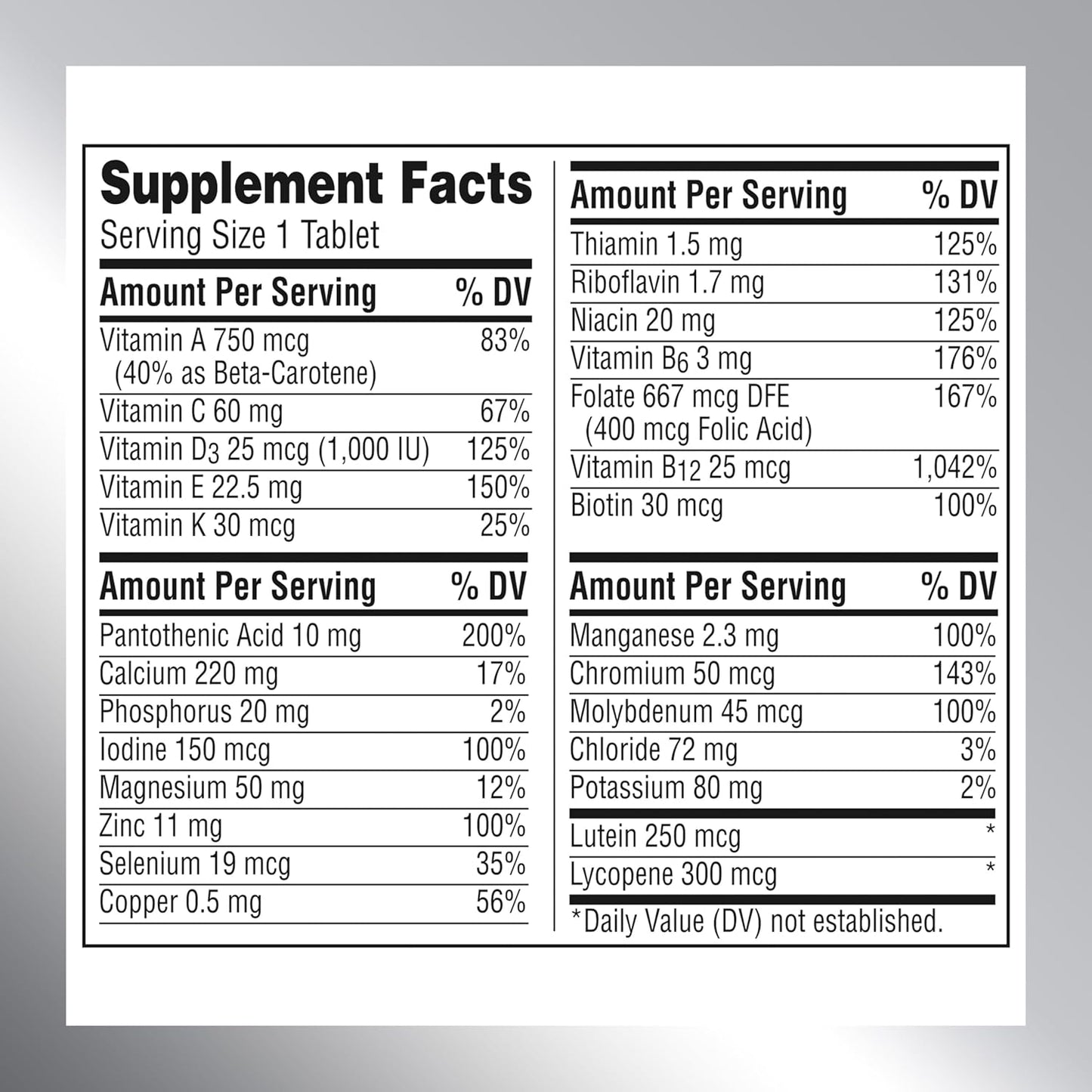 Supplement Facts
Serving Size 1 Tablet

| Amount Per Serving | % DV |
|---|---|
| Vitamin A 750 mcg (40% as Beta-Carotene) | 83% |
| Vitamin C 60 mg | 67% |
| Vitamin $D_3$ 25 mcg (1,000 IU) | 125% |
| Vitamin E 22.5 mg | 150% |
| Vitamin K 30 mcg | 25% |

| Amount Per Serving | % DV |
|---|---|
| Pantothenic Acid 10 mg | 200% |
| Calcium 220 mg | 17% |
| Phosphorus 20 mg | 2% |
| Iodine 150 mcg | 100% |
| Magnesium 50 mg | 12% |
| Zinc 11 mg | 100% |
| Selenium 19 mcg | 35% |
| Copper 0.5 mg | 56% |

| Amount Per Serving | % DV |
|---|---|
| Thiamin 1.5 mg | 125% |
| Riboflavin 1.7 mg | 131% |
| Niacin 20 mg | 125% |
| Vitamin $B_6$ 3 mg | 176% |
| Folate 667 mcg DFE (400 mcg Folic Acid) | 167% |
| Vitamin $B_{12}$ 25 mcg | 1,042% |
| Biotin 30 mcg | 100% |

| Amount Per Serving | % DV |
|---|---|
| Manganese 2.3 mg | 100% |
| Chromium 50 mcg | 143% |
| Molybdenum 45 mcg | 100% |
| Chloride 72 mg | 3% |
| Potassium 80 mg | 2% |
| Lutein 250 mcg | * |
| Lycopene 300 mcg | * |

*Daily Value (DV) not established.